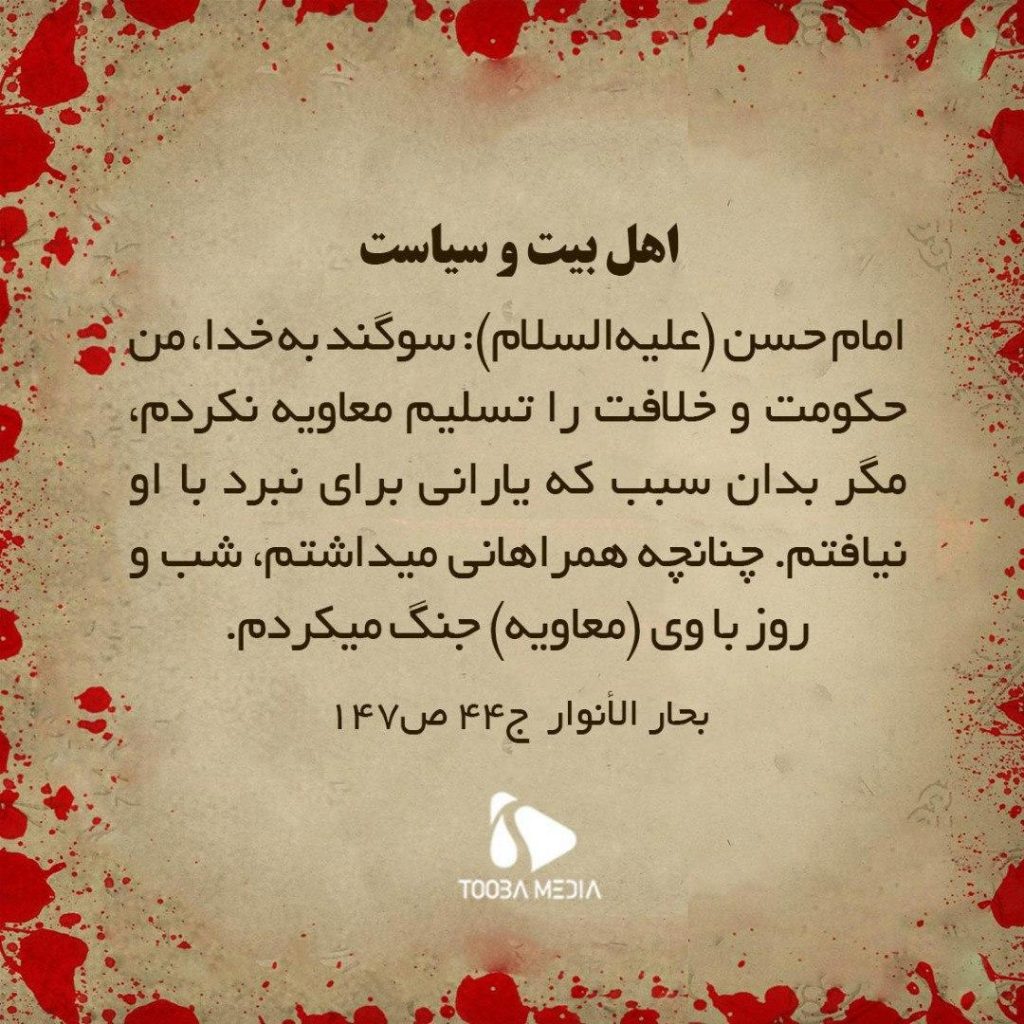 اهل بیت و سیاست

امام حسن (علیه السلام): سوگند به خدا، من حکومت و خلافت را تسلیم معاویه نکردم، مگر بدان سبب که یارانی برای نبرد با او نیافتم. چنانچه همراهانی میداشتم، شب و روز با وی (معاویه) جنگ میکردم.

بحار الأنوار ج۴۴ ص۱۴۷

TOOBA MEDIA